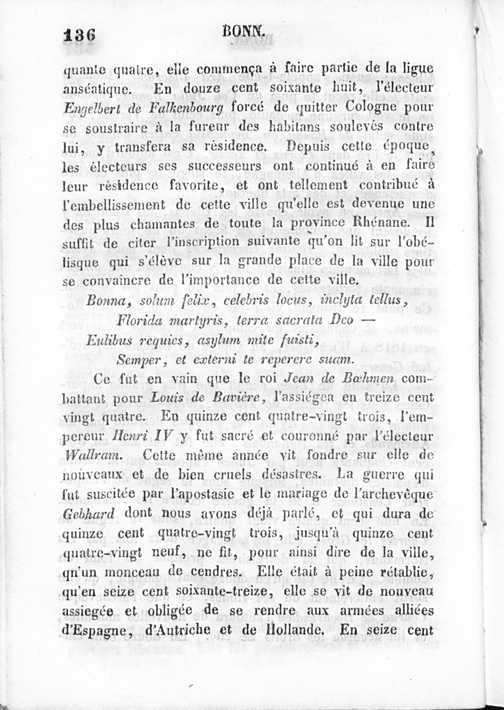 136 BONN.

quante quatre, elle commença à faire partie de la ligue anséatique. En douze cent soixante huit, l'électeur Engelbert de Falkenbourg forcé de quitter Cologne pour se soustraire à la fureur des habitans soulevés contre lui, y transfera sa résidence. Depuis cette époque, les électeurs ses successeurs ont continué à en faire leur résidence favorite, et ont tellement contribué à l'embellissement de cette ville qu'elle est devenue une des plus chamantes de toute la province Rhénane. Il suffit de citer l'inscription suivante qu'on lit sur l'obélisque qui s'élève sur la grande place de la ville pour se convaincre de l'importance de cette ville.

Bonna, solum felix, celebris locus, inclyta tellus,
Florida martyris, terra sacrata Deo —
Exlibus requies, asylum mite fuisti,
Semper, et externi te reperere suam.

Ce fut en vain que le roi Jean de Bœhmen combattant pour Louis de Bavière, l'assiégea en treize cent vingt quatre. En quinze cent quatre-vingt trois, l'empereur Henri IV y fut sacré et couronné par l'électeur Wallram. Cette même année vit fondre sur elle de nouveaux et de bien cruels désastres. La guerre qui fut suscitée par l'apostasie et le mariage de l'archevêque Gebhard dont nous avons déjà parlé, et qui dura de quinze cent quatre-vingt trois, jusqu'à quinze cent quatre-vingt neuf, ne fit, pour ainsi dire de la ville, qu'un monceau de cendres. Elle était à peine rétablie, qu'en seize cent soixante-treize, elle se vit de nouveau assiegée et obligée de se rendre aux armées alliées d'Espagne, d'Autriche et de Hollande. En seize cent